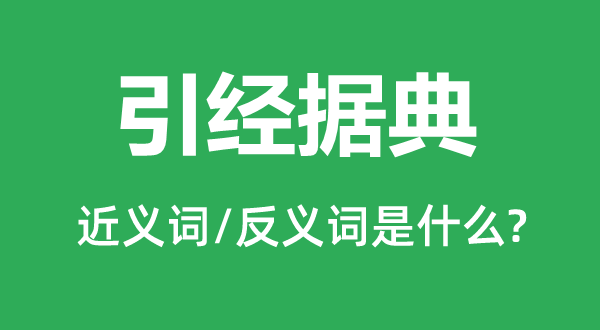 引经据典

近义词/反义词是什么?